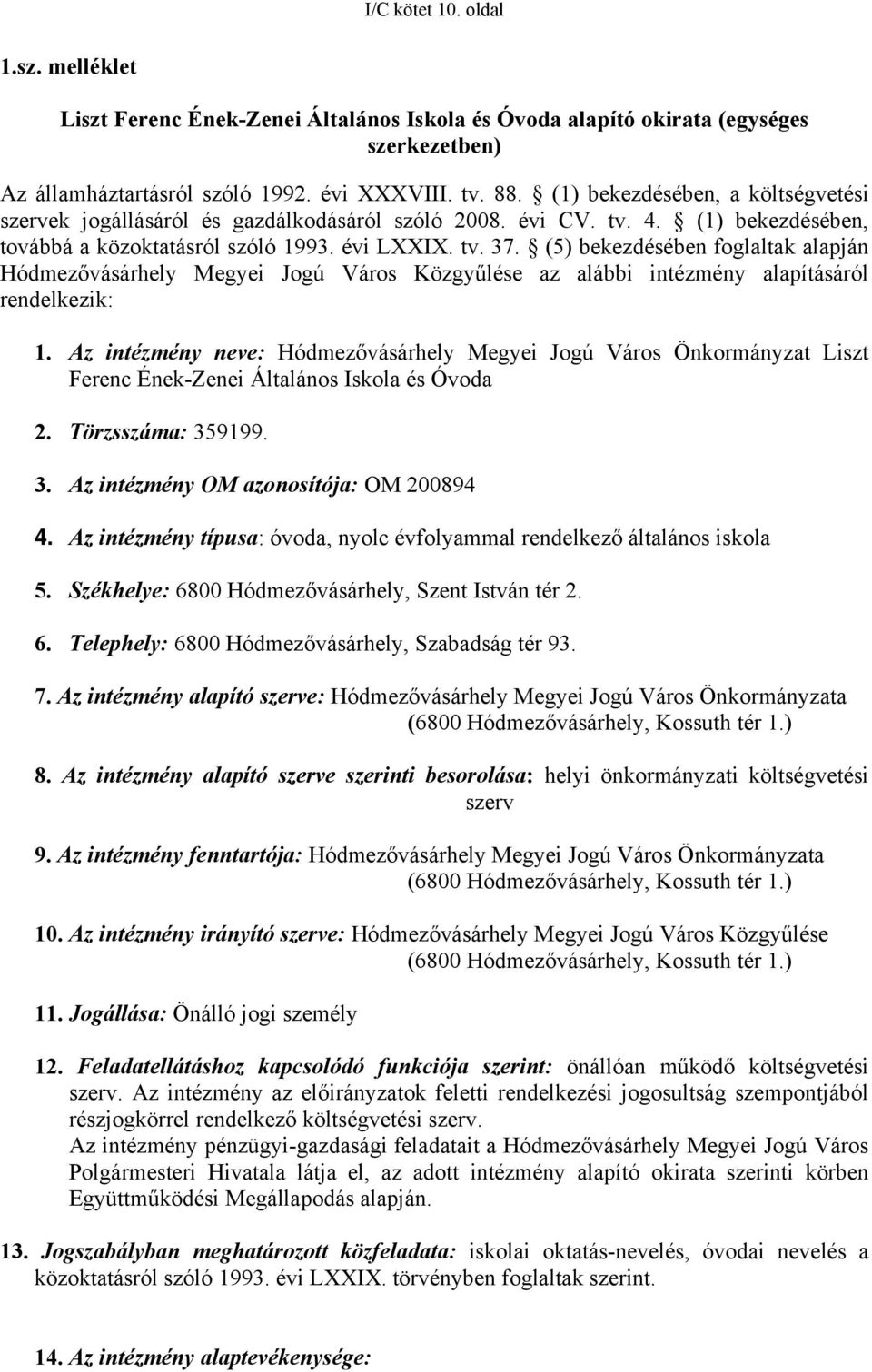 I/C kötet 10. oldal

1.sz. melléklet

Liszt Ferenc Ének-Zenei Általános Iskola és Óvoda alapító okirata (egységes szerkezetben)

Az államháztartásról szóló 1992. évi XXXVIII. tv. 88. § (1) bekezdésében, a költségvetési szervek jogállásáról és gazdálkodásáról szóló 2008. évi CV. tv. 4. § (1) bekezdésében, továbbá a közoktatásról szóló 1993. évi LXXIX. tv. 37. § (5) bekezdésében foglaltak alapján Hódmezővásárhely Megyei Jogú Város Közgyűlése az alábbi intézmény alapításáról rendelkezik:

1. Az intézmény neve: Hódmezővásárhely Megyei Jogú Város Önkormányzat Liszt Ferenc Ének-Zenei Általános Iskola és Óvoda

2. Törzsszáma: 359199.

3. Az intézmény OM azonosítója: OM 200894

4. Az intézmény típusa: óvoda, nyolc évfolyammal rendelkező általános iskola

5. Székhelye: 6800 Hódmezővásárhely, Szent István tér 2.

6. Telephely: 6800 Hódmezővásárhely, Szabadság tér 93.

7. Az intézmény alapító szerve: Hódmezővásárhely Megyei Jogú Város Önkormányzata (6800 Hódmezővásárhely, Kossuth tér 1.)

8. Az intézmény alapító szerve szerinti besorolása: helyi önkormányzati költségvetési szerv

9. Az intézmény fenntartója: Hódmezővásárhely Megyei Jogú Város Önkormányzata (6800 Hódmezővásárhely, Kossuth tér 1.)

10. Az intézmény irányító szerve: Hódmezővásárhely Megyei Jogú Város Közgyűlése (6800 Hódmezővásárhely, Kossuth tér 1.)

11. Jogállása: Önálló jogi személy

12. Feladatellátáshoz kapcsolódó funkciója szerint: önállóan működő költségvetési szerv. Az intézmény az előirányzatok feletti rendelkezési jogosultság szempontjából részjogkörrel rendelkező költségvetési szerv.
Az intézmény pénzügyi-gazdasági feladatait a Hódmezővásárhely Megyei Jogú Város Polgármesteri Hivatala látja el, az adott intézmény alapító okirata szerinti körben Együttműködési Megállapodás alapján.

13. Jogszabályban meghatározott közfeladata: iskolai oktatás-nevelés, óvodai nevelés a közoktatásról szóló 1993. évi LXXIX. törvényben foglaltak szerint.

14. Az intézmény alaptevékenysége: